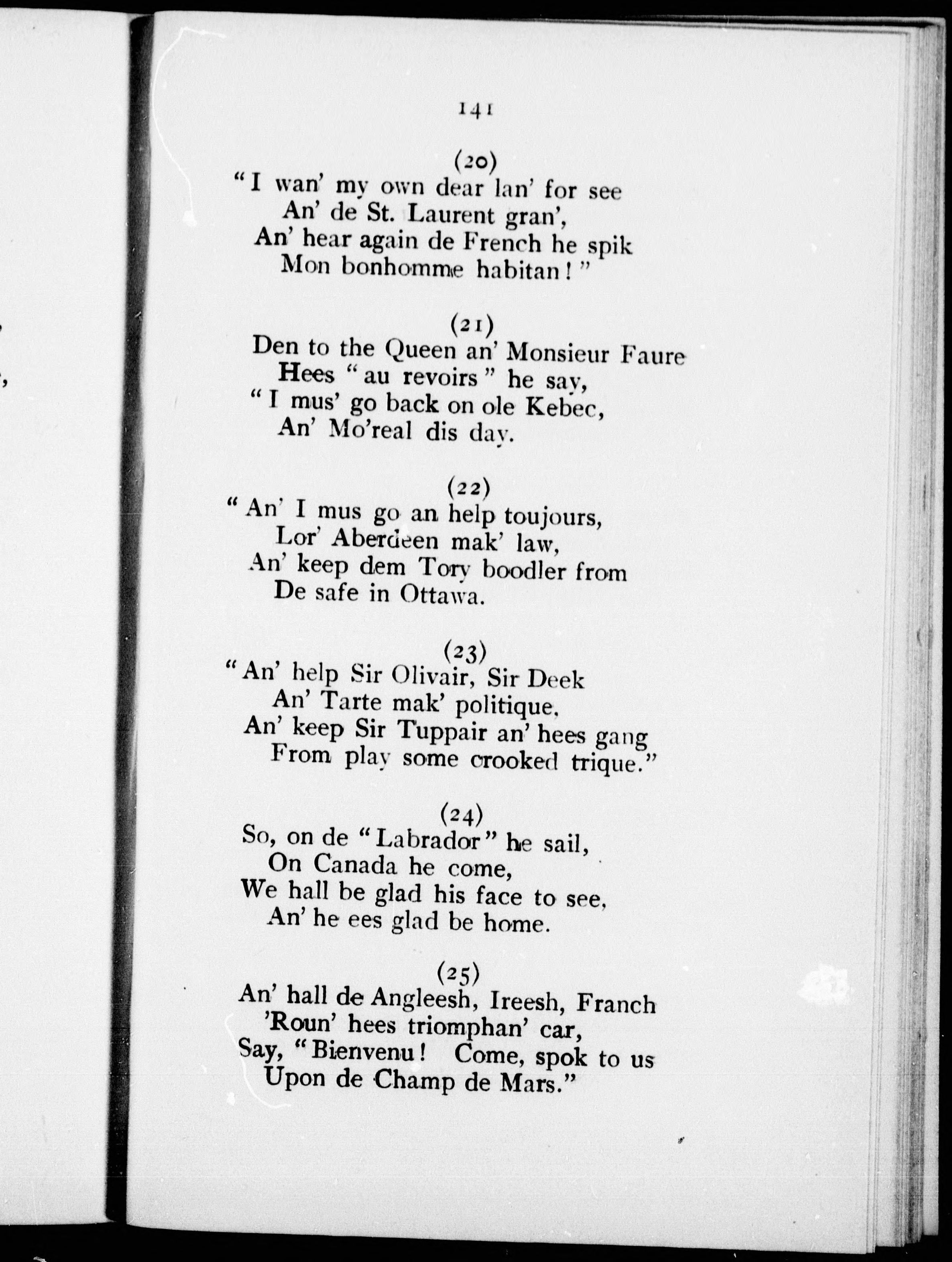 141

(20)
"I wan' my own dear lan' for see
An' de St. Laurent gran',
An' hear again de French he spik
Mon bonhomme habitan!"

(21)
Den to the Queen an' Monsieur Faure
Hees "au revoirs" he say,
"I mus' go back on ole Kebec,
An' Mo'real dis day.

(22)
"An' I mus go an help toujours,
Lor' Aberdeen mak' law,
An' keep dem Tory boodler from
De safe in Ottawa.

(23)
"An' help Sir Olivair, Sir Deek
An' Tarte mak' politique,
An' keep Sir Tuppair an' hees gang
From play some crooked trique."

(24)
So, on de "Labrador" he sail,
On Canada he come,
We hall be glad his face to see,
An' he ees glad be home.

(25)
An' hall de Angleesh, Ireesh, Franch
'Roun' hees triomphan' car,
Say, "Bienvenu! Come, spok to us
Upon de Champ de Mars."